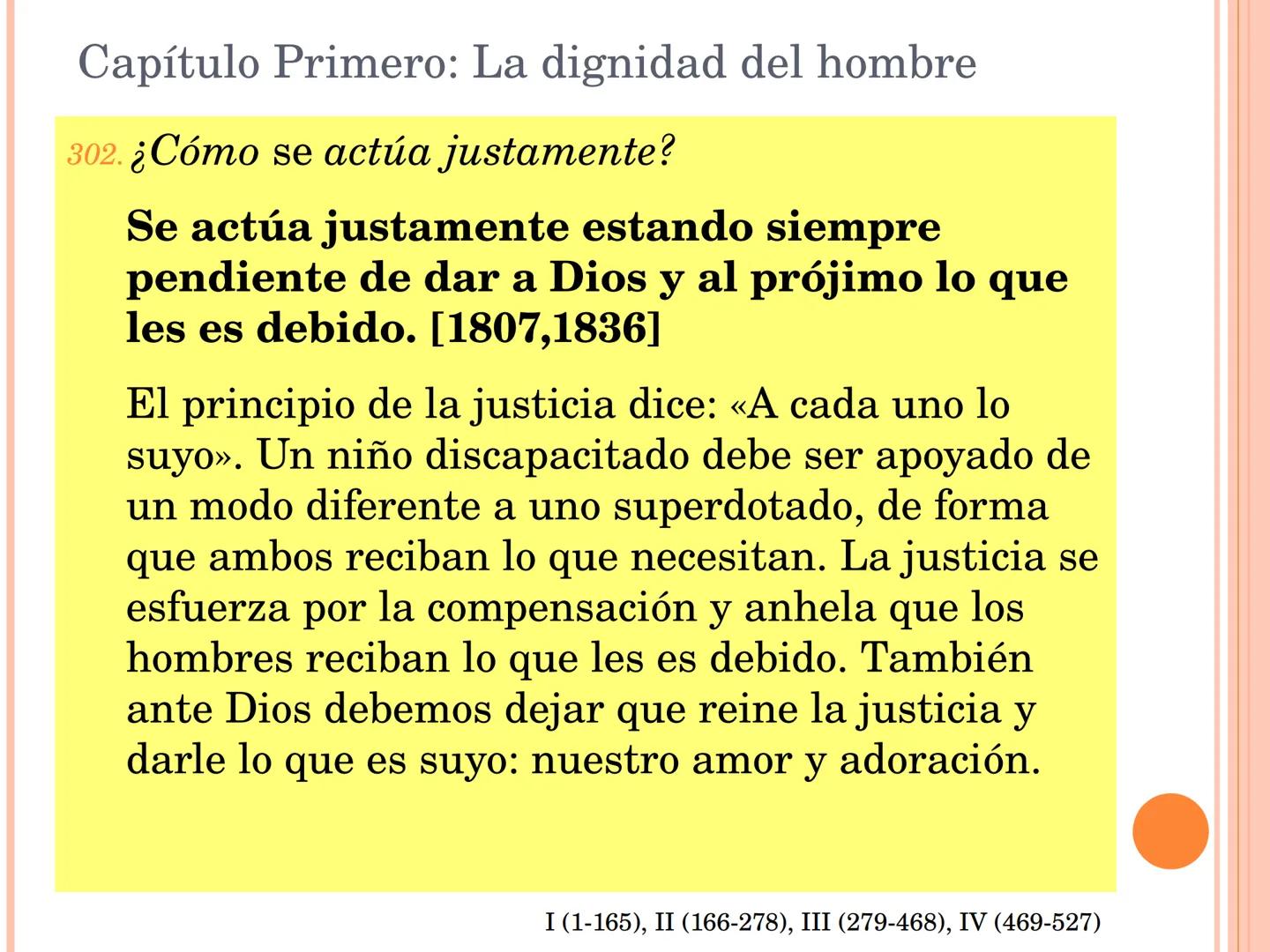 Capítulo Primero: La dignidad del hombre

302. ¿Cómo se actúa justamente?

Se actúa justamente estando siempre pendiente de dar a Dios y al prójimo lo que les es debido. [1807,1836]

El principio de la justicia dice: «A cada uno lo suyo». Un niño discapacitado debe ser apoyado de un modo diferente a uno superdotado, de forma que ambos reciban lo que necesitan. La justicia se esfuerza por la compensación y anhela que los hombres reciban lo que les es debido. También ante Dios debemos dejar que reine la justicia y darle lo que es suyo: nuestro amor y adoración.

I (1-165), II (166-278), III (279-468), IV (469-527)